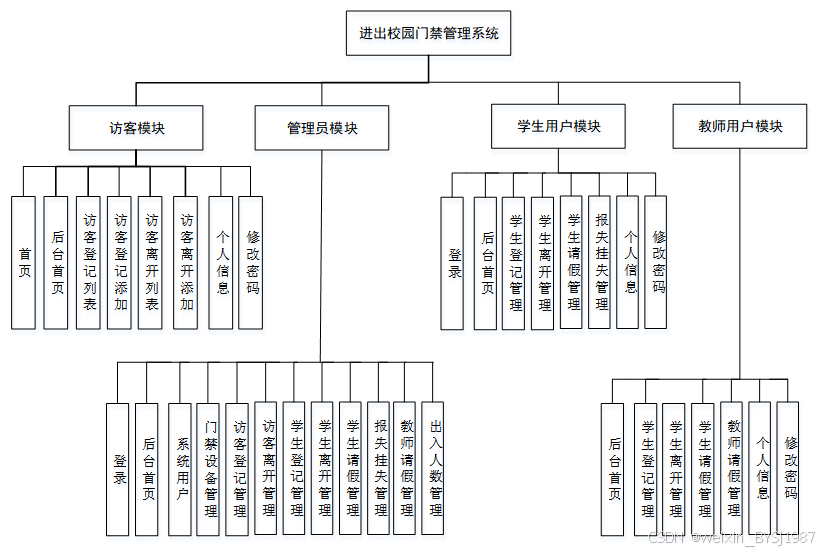 进出校园门禁管理系统

访客模块

管理员模块

学生用户模块

教师用户模块

首页

后台首页

访客登记列表

访客登记添加

访客离开列表

访客离开添加

个人信息

修改密码

登录

后台首页

学生登记管理

学生离开管理

学生请假管理

报失挂失管理

个人信息

修改密码

登录

后台首页

系统用户

门禁设备管理

访客登记管理

访客离开管理

学生登记管理

学生离开管理

学生请假管理

报失挂失管理

教师请假管理

出入人数管理

后台首页

学生登记管理

学生离开管理

学生请假管理

教师请假管理

个人信息

修改密码

CSDN @weixin_BYSJ1987